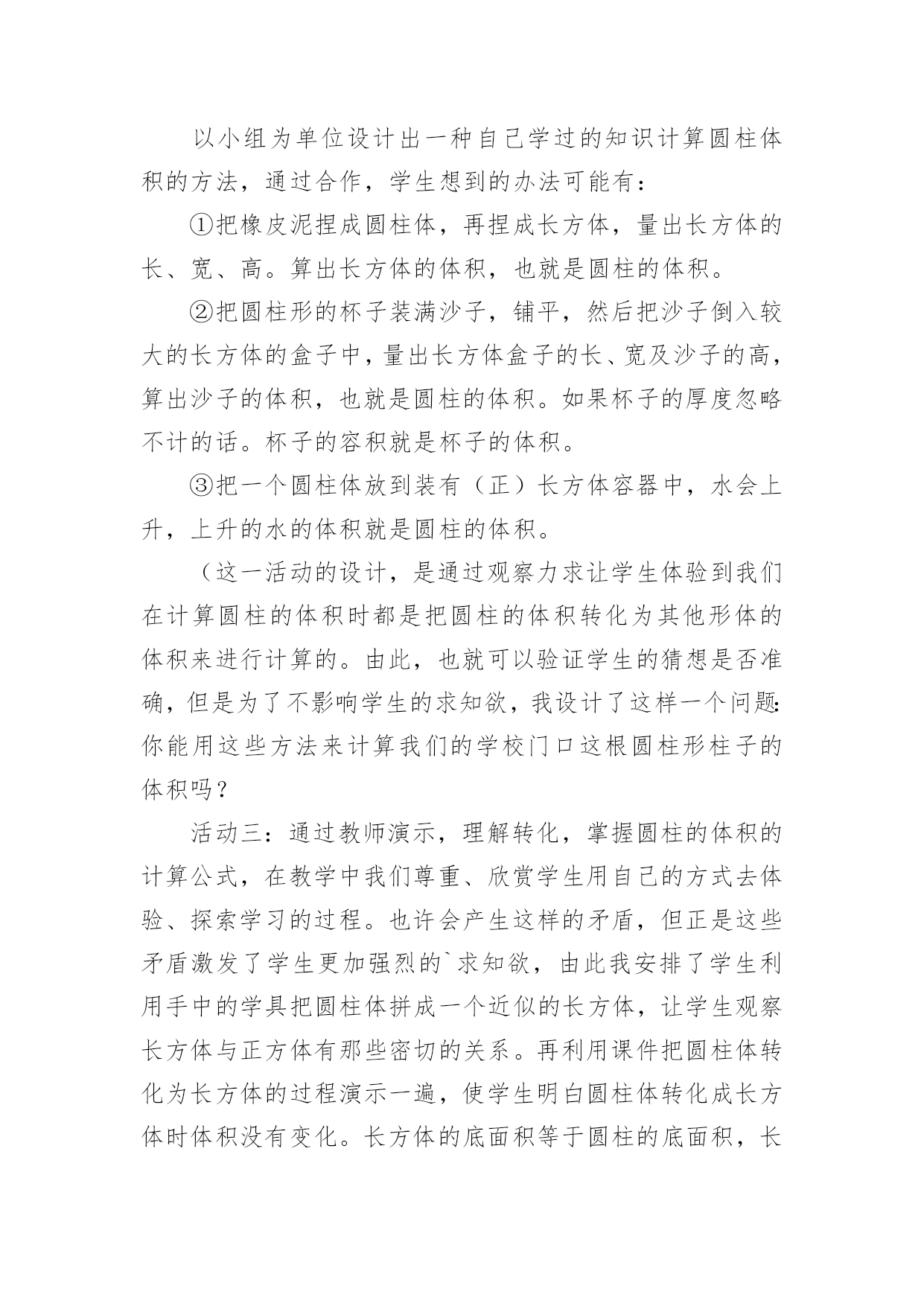 以小组为单位设计出一种自己学过的知识计算圆柱体积的方法，通过合作，学生想到的办法可能有：

①把橡皮泥捏成圆柱体，再捏成长方体，量出长方体的长、宽、高。算出长方体的体积，也就是圆柱的体积。

②把圆柱形的杯子装满沙子，铺平，然后把沙子倒入较大的长方体的盒子中，量出长方体盒子的长、宽及沙子的高，算出沙子的体积，也就是圆柱的体积。如果杯子的厚度忽略不计的话。杯子的容积就是杯子的体积。

③把一个圆柱体放到装有（正）长方体容器中，水会上升，上升的水的体积就是圆柱的体积。

（这一活动的设计，是通过观察力求让学生体验到我们在计算圆柱的体积时都是把圆柱的体积转化为其他形体的体积来进行计算的。由此，也就可以验证学生的猜想是否准确，但是为了不影响学生的求知欲，我设计了这样一个问题:你能用这些方法来计算我们的学校门口这根圆柱形柱子的体积吗？

活动三：通过教师演示，理解转化，掌握圆柱的体积的计算公式，在教学中我们尊重、欣赏学生用自己的方式去体验、探索学习的过程。也许会产生这样的矛盾，但正是这些矛盾激发了学生更加强烈的`求知欲，由此我安排了学生利用手中的学具把圆柱体拼成一个近似的长方体，让学生观察长方体与正方体有那些密切的关系。再利用课件把圆柱体转化为长方体的过程演示一遍，使学生明白圆柱体转化成长方体时体积没有变化。长方体的底面积等于圆柱的底面积，长